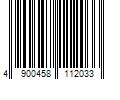 4 900458 112033